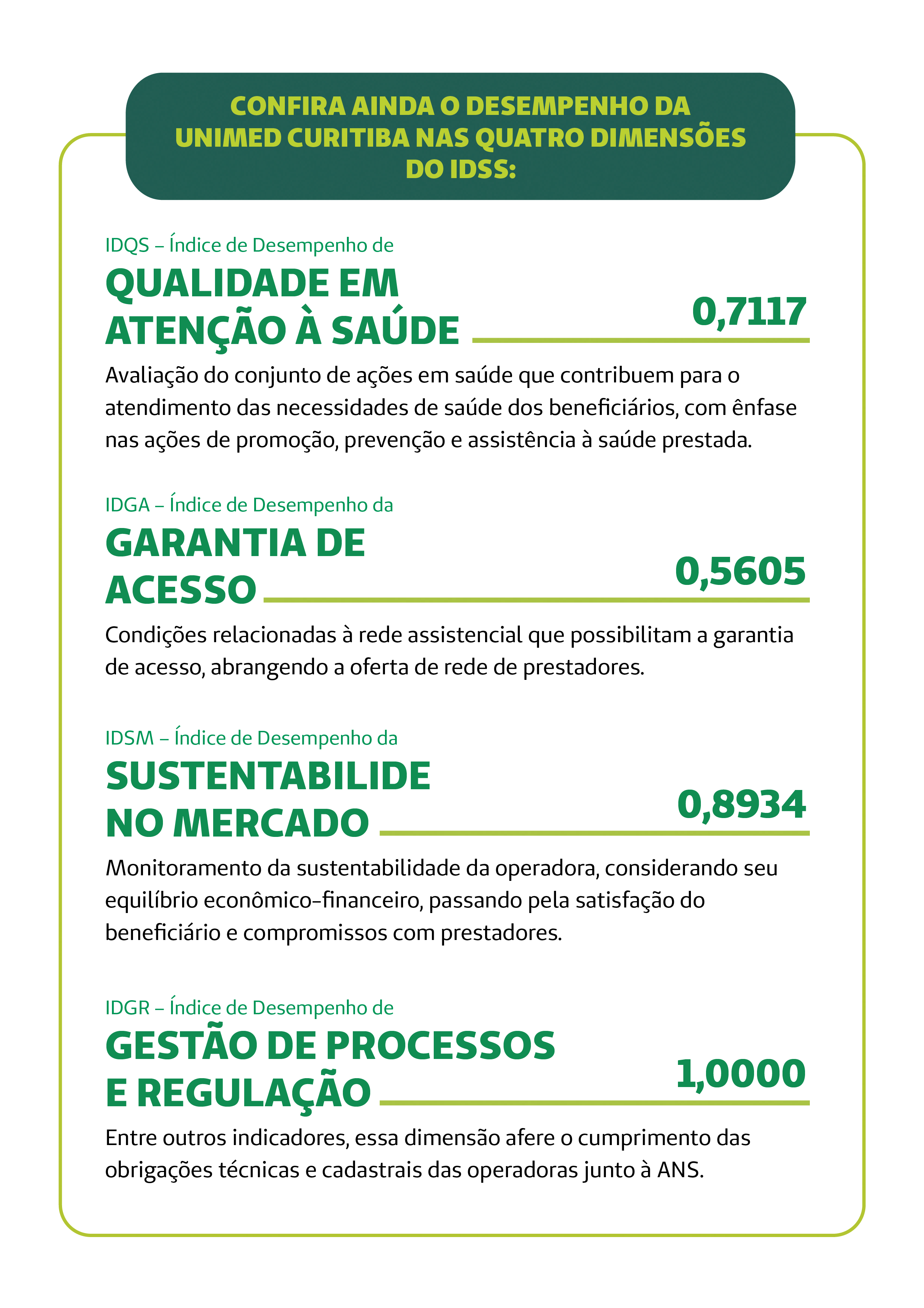 CONFIRA AINDA O DESEMPENHO DA UNIMED CURITIBA NAS QUATRO DIMENSÕES DO IDSS:

IDQS – Índice de Desempenho de

QUALIDADE EM ATENÇÃO À SAÚDE

0,7117

Avaliação do conjunto de ações em saúde que contribuem para o atendimento das necessidades de saúde dos beneficiários, com ênfase nas ações de promoção, prevenção e assistência à saúde prestada.

IDGA – Índice de Desempenho da

GARANTIA DE ACESSO

0,5605

Condições relacionadas à rede assistencial que possibilitam a garantia de acesso, abrangendo a oferta de rede de prestadores.

IDSM – Índice de Desempenho da

SUSTENTABILIDE NO MERCADO

0,8934

Monitoramento da sustentabilidade da operadora, considerando seu equilíbrio econômico-financeiro, passando pela satisfação do beneficiário e compromissos com prestadores.

IDGR – Índice de Desempenho de

GESTÃO DE PROCESSOS E REGULAÇÃO

1,0000

Entre outros indicadores, essa dimensão afere o cumprimento das obrigações técnicas e cadastrais das operadoras junto à ANS.